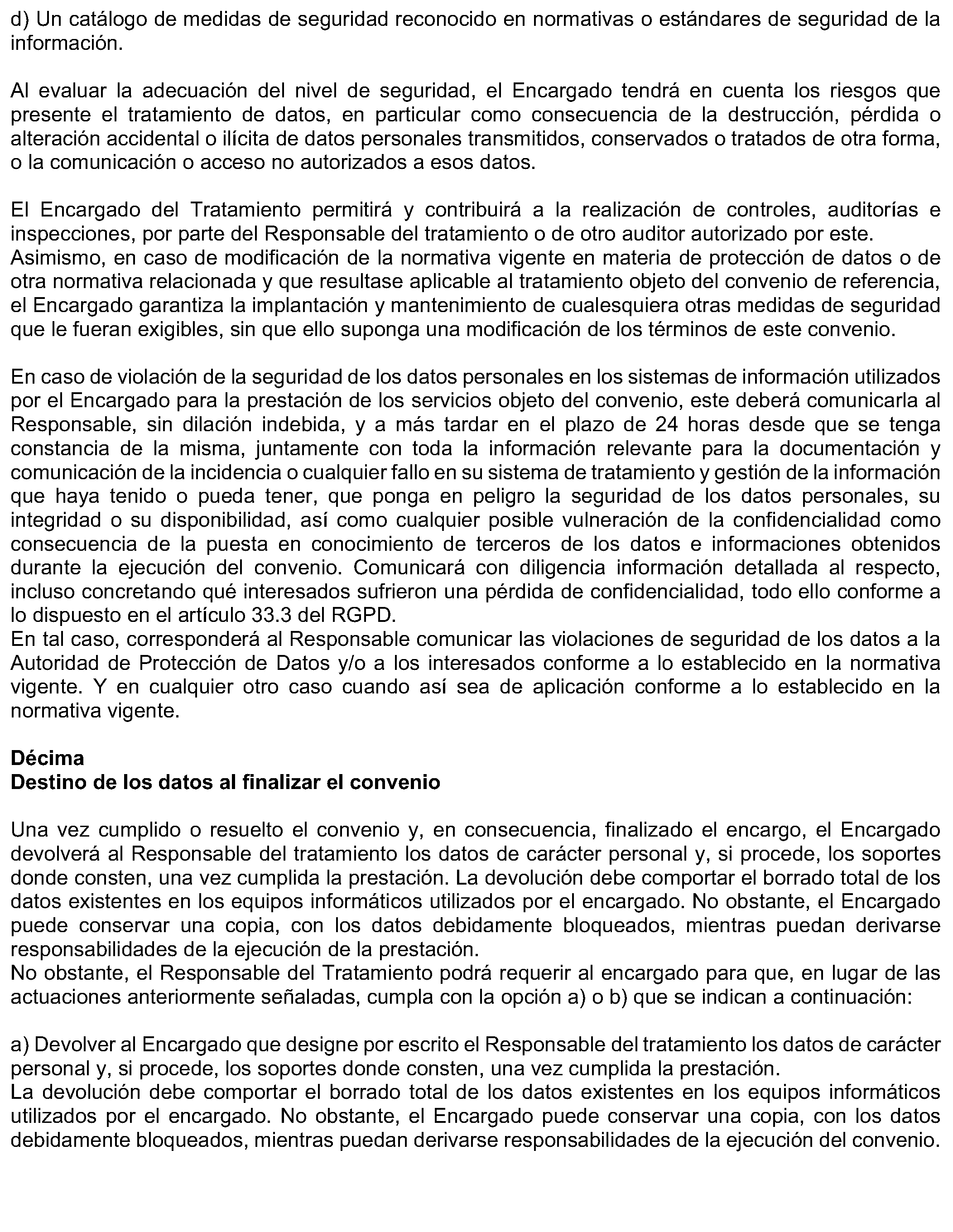 d) Un catálogo de medidas de seguridad reconocido en normativas o estándares de seguridad de la información.

Al evaluar la adecuación del nivel de seguridad, el Encargado tendrá en cuenta los riesgos que presente el tratamiento de datos, en particular como consecuencia de la destrucción, pérdida o alteración accidental o ilícita de datos personales transmitidos, conservados o tratados de otra forma, o la comunicación o acceso no autorizados a esos datos.

El Encargado del Tratamiento permitirá y contribuirá a la realización de controles, auditorías e inspecciones, por parte del Responsable del tratamiento o de otro auditor autorizado por este.
Asimismo, en caso de modificación de la normativa vigente en materia de protección de datos o de otra normativa relacionada y que resultase aplicable al tratamiento objeto del convenio de referencia, el Encargado garantiza la implantación y mantenimiento de cualesquiera otras medidas de seguridad que le fueran exigibles, sin que ello suponga una modificación de los términos de este convenio.

En caso de violación de la seguridad de los datos personales en los sistemas de información utilizados por el Encargado para la prestación de los servicios objeto del convenio, este deberá comunicarla al Responsable, sin dilación indebida, y a más tardar en el plazo de 24 horas desde que se tenga constancia de la misma, juntamente con toda la información relevante para la documentación y comunicación de la incidencia o cualquier fallo en su sistema de tratamiento y gestión de la información que haya tenido o pueda tener, que ponga en peligro la seguridad de los datos personales, su integridad o su disponibilidad, así como cualquier posible vulneración de la confidencialidad como consecuencia de la puesta en conocimiento de terceros de los datos e informaciones obtenidos durante la ejecución del convenio. Comunicará con diligencia información detallada al respecto, incluso concretando qué interesados sufrieron una pérdida de confidencialidad, todo ello conforme a lo dispuesto en el artículo 33.3 del RGPD.
En tal caso, corresponderá al Responsable comunicar las violaciones de seguridad de los datos a la Autoridad de Protección de Datos y/o a los interesados conforme a lo establecido en la normativa vigente. Y en cualquier otro caso cuando así sea de aplicación conforme a lo establecido en la normativa vigente.

Décima
Destino de los datos al finalizar el convenio

Una vez cumplido o resuelto el convenio y, en consecuencia, finalizado el encargo, el Encargado devolverá al Responsable del tratamiento los datos de carácter personal y, si procede, los soportes donde consten, una vez cumplida la prestación. La devolución debe comportar el borrado total de los datos existentes en los equipos informáticos utilizados por el encargado. No obstante, el Encargado puede conservar una copia, con los datos debidamente bloqueados, mientras puedan derivarse responsabilidades de la ejecución de la prestación.
No obstante, el Responsable del Tratamiento podrá requerir al encargado para que, en lugar de las actuaciones anteriormente señaladas, cumpla con la opción a) o b) que se indican a continuación:

a) Devolver al Encargado que designe por escrito el Responsable del tratamiento los datos de carácter personal y, si procede, los soportes donde consten, una vez cumplida la prestación.
La devolución debe comportar el borrado total de los datos existentes en los equipos informáticos utilizados por el encargado. No obstante, el Encargado puede conservar una copia, con los datos debidamente bloqueados, mientras puedan derivarse responsabilidades de la ejecución del convenio.